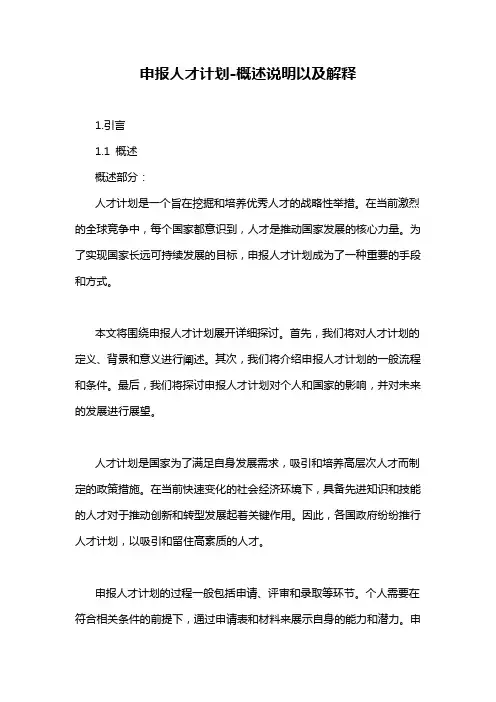 申报人才计划-概述说明以及解释

1.引言

1.1 概述

概述部分：

人才计划是一个旨在挖掘和培养优秀人才的战略性举措。在当前激烈的全球竞争中，每个国家都意识到，人才是推动国家发展的核心力量。为了实现国家长远可持续发展的目标，申报人才计划成为了一种重要的手段和方式。

本文将围绕申报人才计划展开详细探讨。首先，我们将对人才计划的定义、背景和意义进行阐述。其次，我们将介绍申报人才计划的一般流程和条件。最后，我们将探讨申报人才计划对个人和国家的影响，并对未来的发展进行展望。

人才计划是国家为了满足自身发展需求，吸引和培养高层次人才而制定的政策措施。在当前快速变化的社会经济环境下，具备先进知识和技能的人才对于推动创新和转型发展起着关键作用。因此，各国政府纷纷推行人才计划，以吸引和留住高素质的人才。

申报人才计划的过程一般包括申请、评审和录取等环节。个人需要在符合相关条件的前提下，通过申请表和材料来展示自身的能力和潜力。申